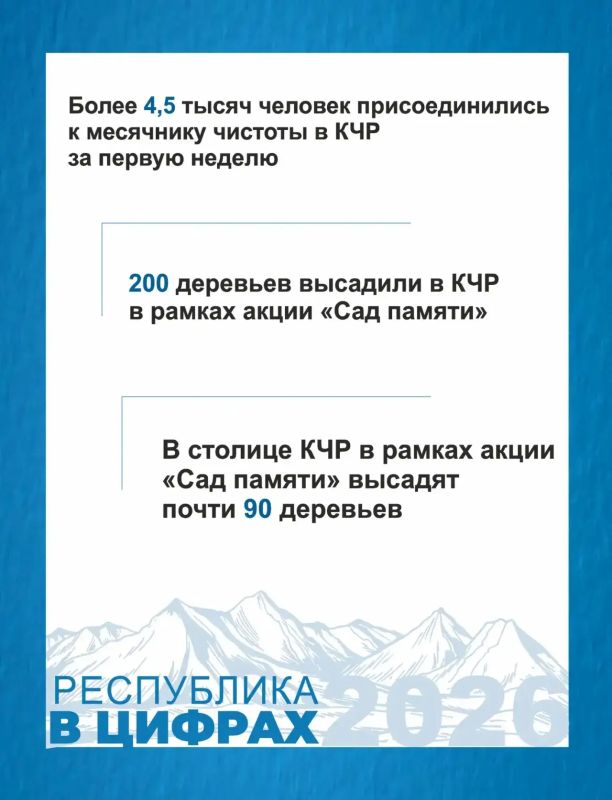 Более 4,5 тысяч человек присоединились к месячнику чистоты в КЧР за первую неделю

200 деревьев высадили в КЧР в рамках акции «Сад памяти»

В столице КЧР в рамках акции «Сад памяти» высадят почти 90 деревьев

РЕСПУБЛИКА
В ЦИФРАХ
2026